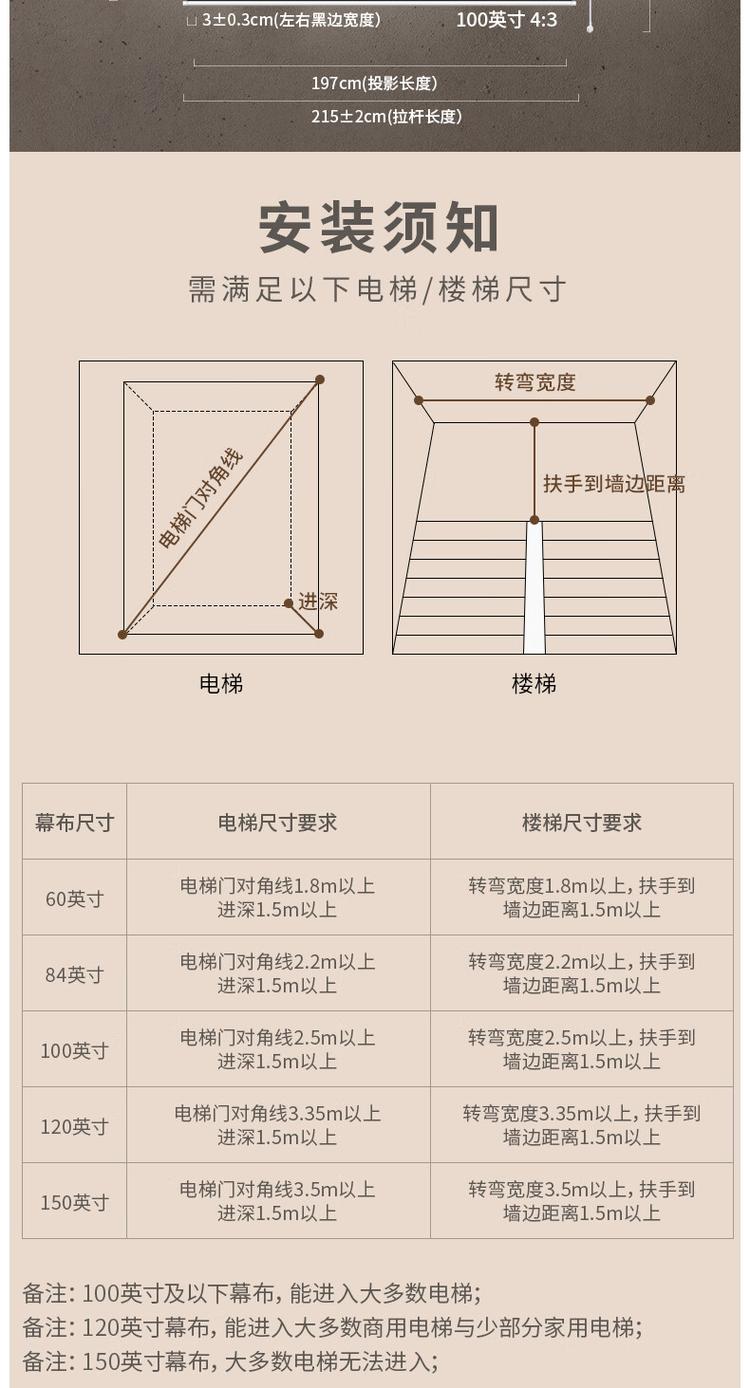 3±0.3cm(左右黑边宽度)

100英寸 4:3

197cm(投影长度)

215±2cm(拉杆长度)

安装须知

需满足以下电梯/楼梯尺寸

电梯门对角线

进深

电梯

转弯宽度

扶手到墙边距离

楼梯

| 幕布尺寸 | 电梯尺寸要求 | 楼梯尺寸要求 |
|---|---|---|
| 60英寸 | 电梯门对角线1.8m以上 进深1.5m以上 | 转弯宽度1.8m以上, 扶手到墙边距离1.5m以上 |
| 84英寸 | 电梯门对角线2.2m以上 进深1.5m以上 | 转弯宽度2.2m以上, 扶手到墙边距离1.5m以上 |
| 100英寸 | 电梯门对角线2.5m以上 进深1.5m以上 | 转弯宽度2.5m以上, 扶手到墙边距离1.5m以上 |
| 120英寸 | 电梯门对角线3.35m以上 进深1.5m以上 | 转弯宽度3.35m以上, 扶手到墙边距离1.5m以上 |
| 150英寸 | 电梯门对角线3.5m以上 进深1.5m以上 | 转弯宽度3.5m以上, 扶手到墙边距离1.5m以上 |

备注: 100英寸及以下幕布, 能进入大多数电梯;
备注: 120英寸幕布, 能进入大多数商用电梯与少部分家用电梯;
备注: 150英寸幕布, 大多数电梯无法进入;